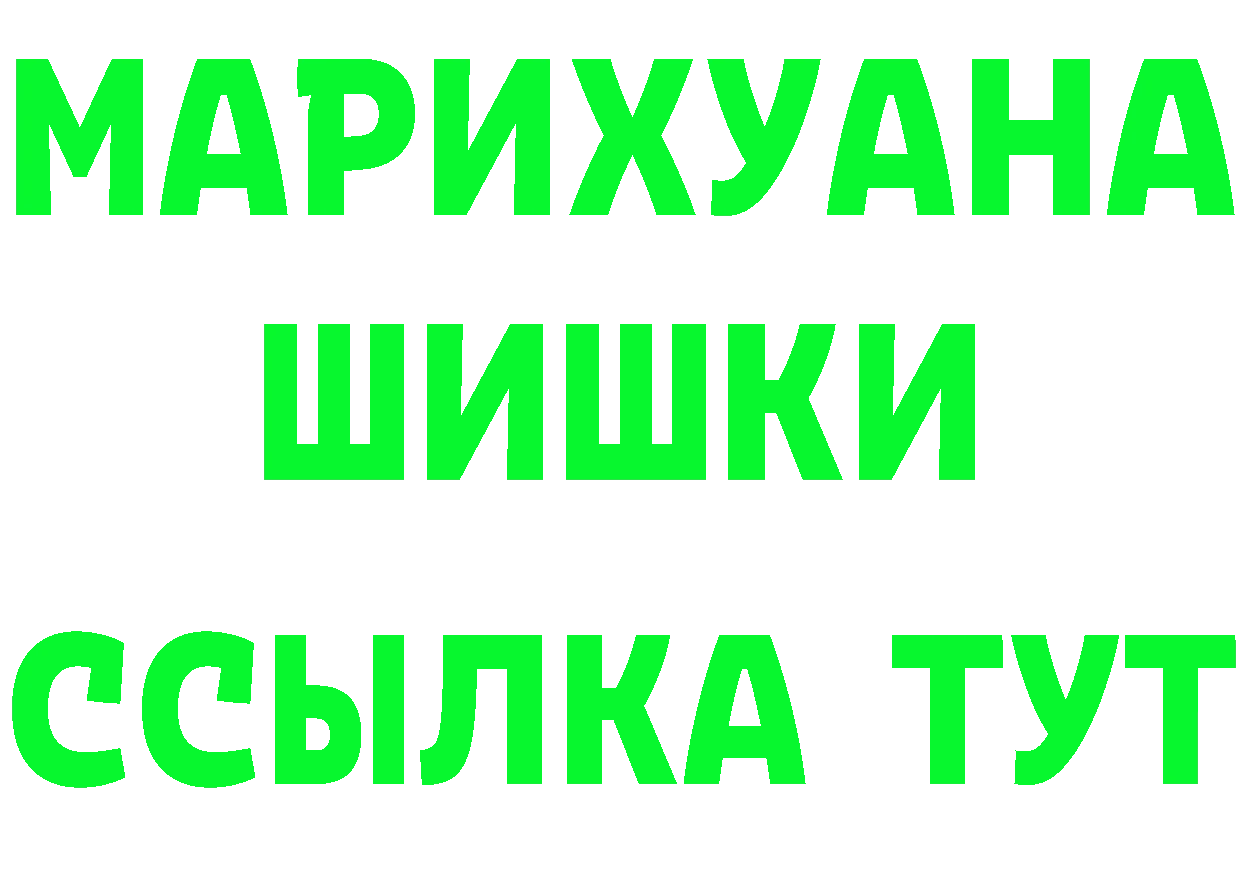 МАРИХУАНА
ШИШКИ
ССЫЛКА ТУТ